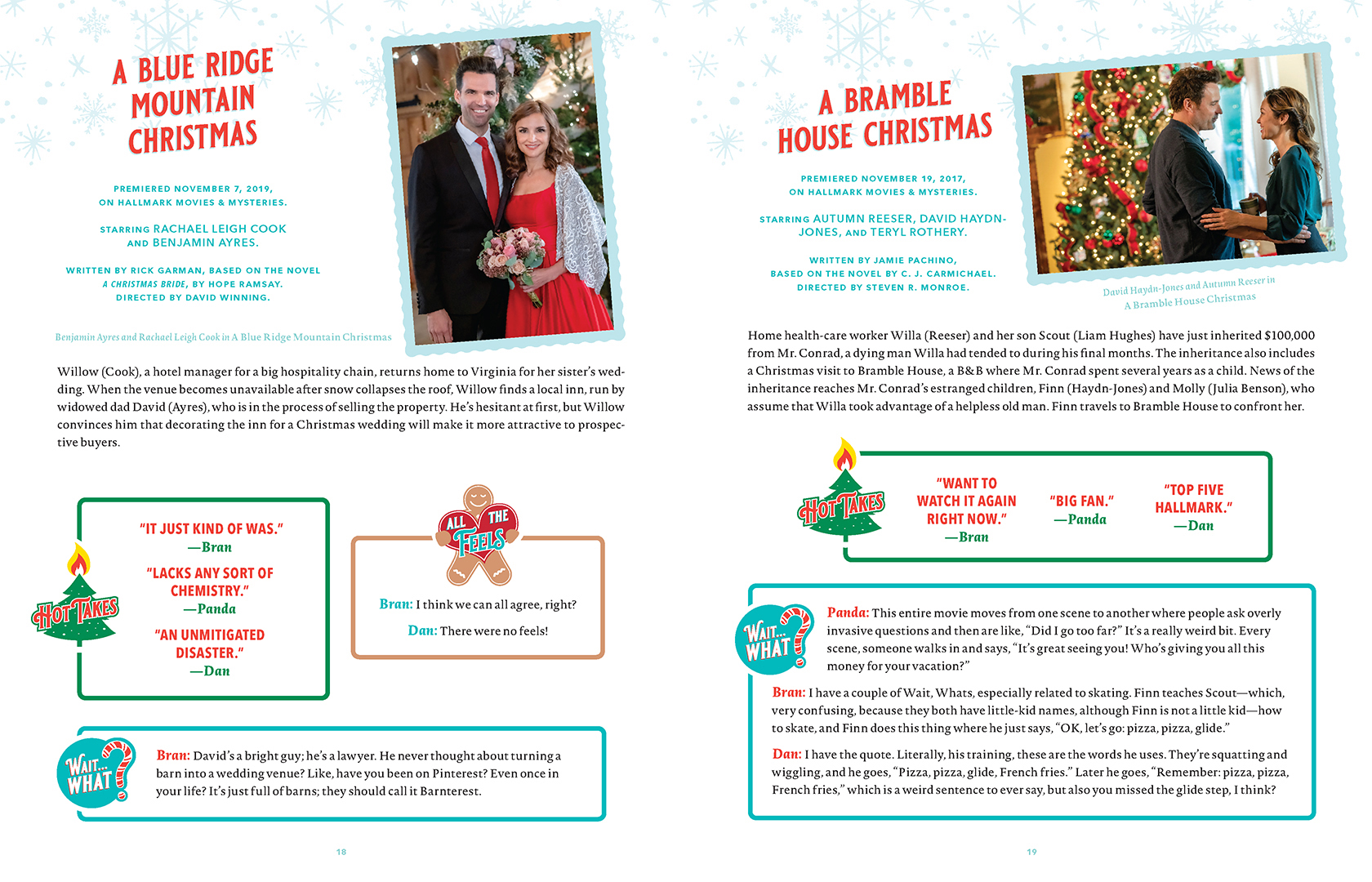 A BLUE RIDGE MOUNTAIN CHRISTMAS

PREMIERED NOVEMBER 7, 2019, ON HALLMARK MOVIES & MYSTERIES.

STARRING RACHAEL LEIGH COOK AND BENJAMIN AYRES.

WRITTEN BY RICK GARMAN, BASED ON THE NOVEL A CHRISTMAS BRIDE, BY HOPE RAMSAY. DIRECTED BY DAVID WINNING.

Benjamin Ayres and Rachael Leigh Cook in A Blue Ridge Mountain Christmas

Willow (Cook), a hotel manager for a big hospitality chain, returns home to Virginia for her sister's wedding. When the venue becomes unavailable after snow collapses the roof, Willow finds a local inn, run by widowed dad David (Ayres), who is in the process of selling the property. He's hesitant at first, but Willow convinces him that decorating the inn for a Christmas wedding will make it more attractive to prospective buyers.

HOT TAKES

"IT JUST KIND OF WAS." —Bran

"LACKS ANY SORT OF CHEMISTRY." —Panda

"AN UNMITIGATED DISASTER." —Dan

ALL THE FEELS

Bran: I think we can all agree, right?

Dan: There were no feels!

WAIT... WHAT?

Bran: David's a bright guy; he's a lawyer. He never thought about turning a barn into a wedding venue? Like, have you been on Pinterest? Even once in your life? It's just full of barns; they should call it Barnterest.

18

A BRAMBLE HOUSE CHRISTMAS

PREMIERED NOVEMBER 19, 2017, ON HALLMARK MOVIES & MYSTERIES.

STARRING AUTUMN REESER, DAVID HAYDN-JONES, AND TERYL ROTHERY.

WRITTEN BY JAMIE PACHINO, BASED ON THE NOVEL BY C. J. CARMICHAEL. DIRECTED BY STEVEN R. MONROE.

David Haydn-Jones and Autumn Reeser in A Bramble House Christmas

Home health-care worker Willa (Reeser) and her son Scout (Liam Hughes) have just inherited $100,000 from Mr. Conrad, a dying man Willa had tended to during his final months. The inheritance also includes a Christmas visit to Bramble House, a B&B where Mr. Conrad spent several years as a child. News of the inheritance reaches Mr. Conrad's estranged children, Finn (Haydn-Jones) and Molly (Julia Benson), who assume that Willa took advantage of a helpless old man. Finn travels to Bramble House to confront her.

HOT TAKES

"WANT TO WATCH IT AGAIN RIGHT NOW." —Bran

"BIG FAN." —Panda

"TOP FIVE HALLMARK." —Dan

WAIT... WHAT?

Panda: This entire movie moves from one scene to another where people ask overly invasive questions and then are like, "Did I go too far?" It's a really weird bit. Every scene, someone walks in and says, "It's great seeing you! Who's giving you all this money for your vacation?"

Bran: I have a couple of Wait, Whats, especially related to skating. Finn teaches Scout—which, very confusing, because they both have little-kid names, although Finn is not a little kid—how to skate, and Finn does this thing where he just says, "OK, let's go: pizza, pizza, glide."

Dan: I have the quote. Literally, his training, these are the words he uses. They're squatting and wiggling, and he goes, "Pizza, pizza, glide, French fries." Later he goes, "Remember: pizza, pizza, French fries," which is a weird sentence to ever say, but also you missed the glide step, I think?

19